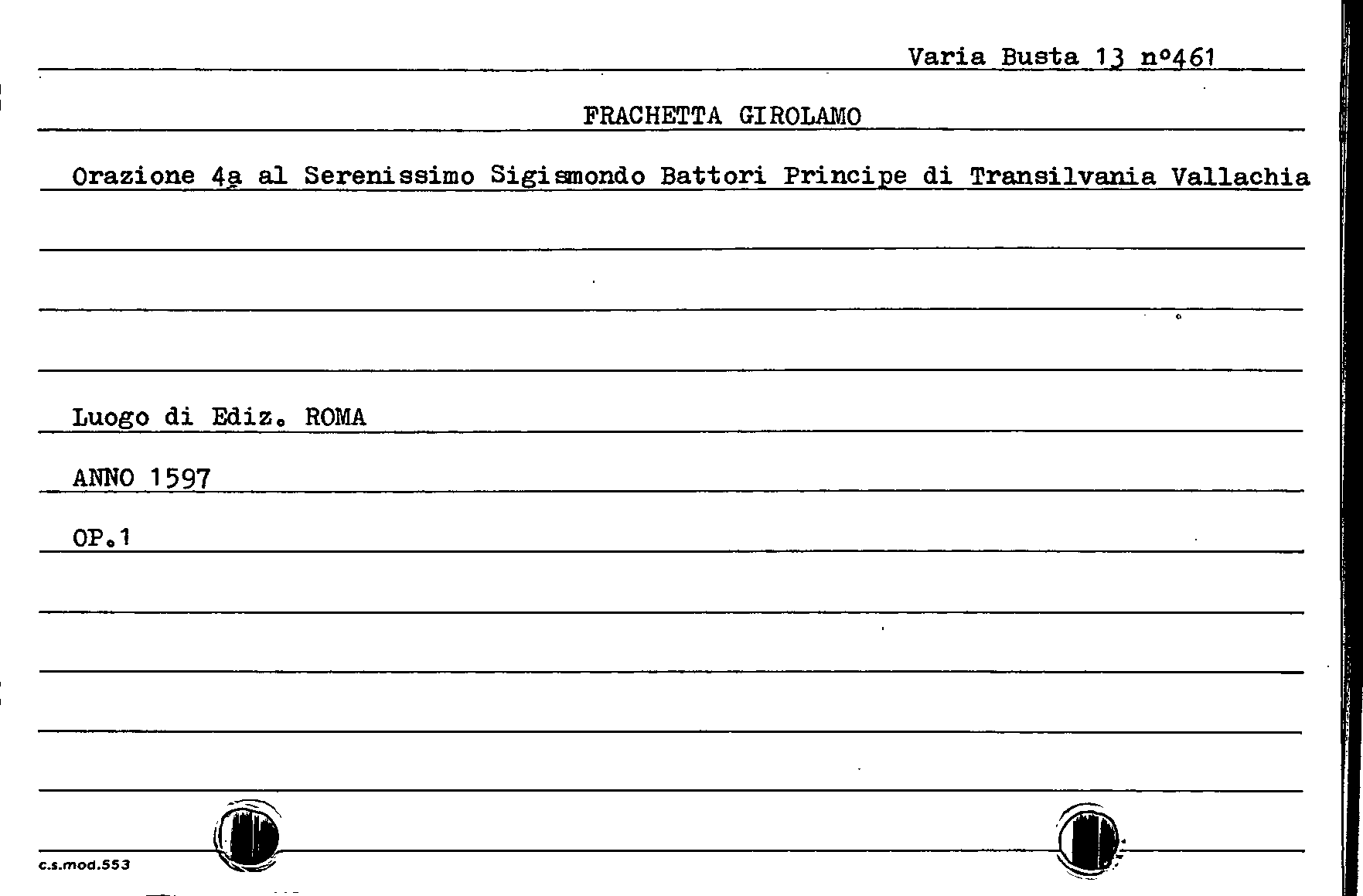 Varia Busta 13 n°461

FRACHETTA GIROLAMO

Orazione 4a al Serenissimo Sigismondo Battori Principe di Transilvania Vallachia

Luogo di Ediz. ROMA

ANNO 1597

OP.1

c.s.mod.553